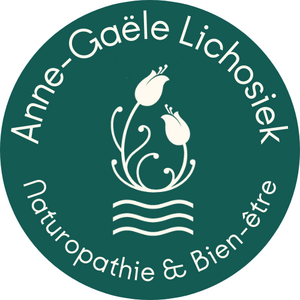 Anne-Gaële Lichosiek

Naturopathie & Bien-être